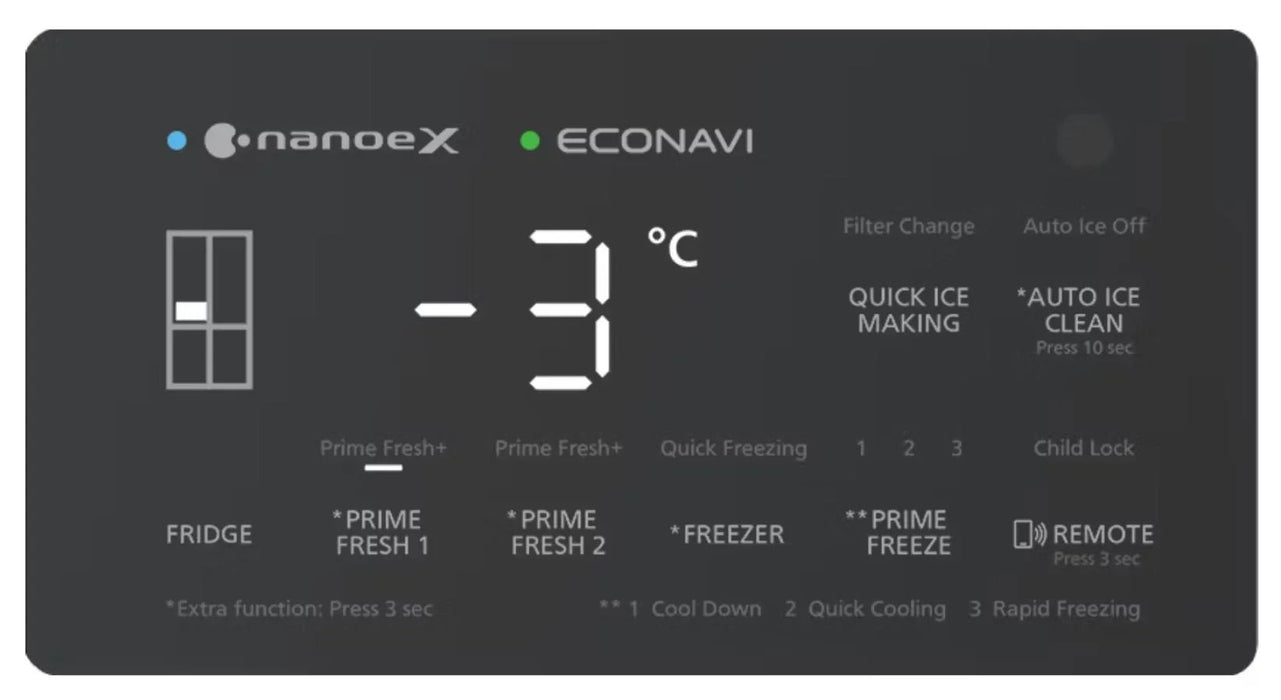 nanoeX ECONAVI

-3 °C

Filter Change Auto Ice Off

QUICK ICE MAKING

*AUTO ICE CLEAN
Press 10 sec

Prime Fresh+ Prime Fresh+ Quick Freezing 1 2 3 Child Lock

FRIDGE

*PRIME FRESH 1

*PRIME FRESH 2

*FREEZER

**PRIME FREEZE

REMOTE
Press 3 sec

*Extra function: Press 3 sec

** 1 Cool Down 2 Quick Cooling 3 Rapid Freezing